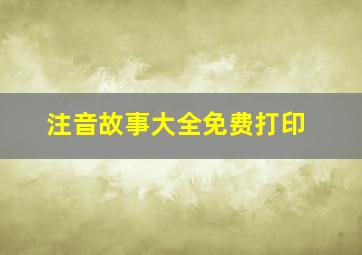 注音故事大全免费打印